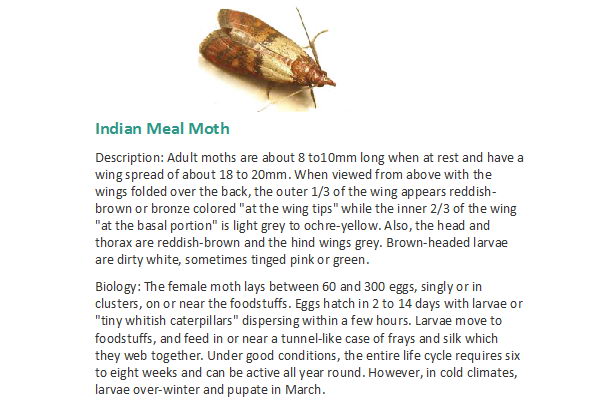 Indian Meal Moth

Description: Adult moths are about 8 to10mm long when at rest and have a wing spread of about 18 to 20mm. When viewed from above with the wings folded over the back, the outer 1/3 of the wing appears reddish-brown or bronze colored "at the wing tips" while the inner 2/3 of the wing "at the basal portion" is light grey to ochre-yellow. Also, the head and thorax are reddish-brown and the hind wings grey. Brown-headed larvae are dirty white, sometimes tinged pink or green.

Biology: The female moth lays between 60 and 300 eggs, singly or in clusters, on or near the foodstuffs. Eggs hatch in 2 to 14 days with larvae or "tiny whitish caterpillars" dispersing within a few hours. Larvae move to foodstuffs, and feed in or near a tunnel-like case of frays and silk which they web together. Under good conditions, the entire life cycle requires six to eight weeks and can be active all year round. However, in cold climates, larvae over-winter and pupate in March.